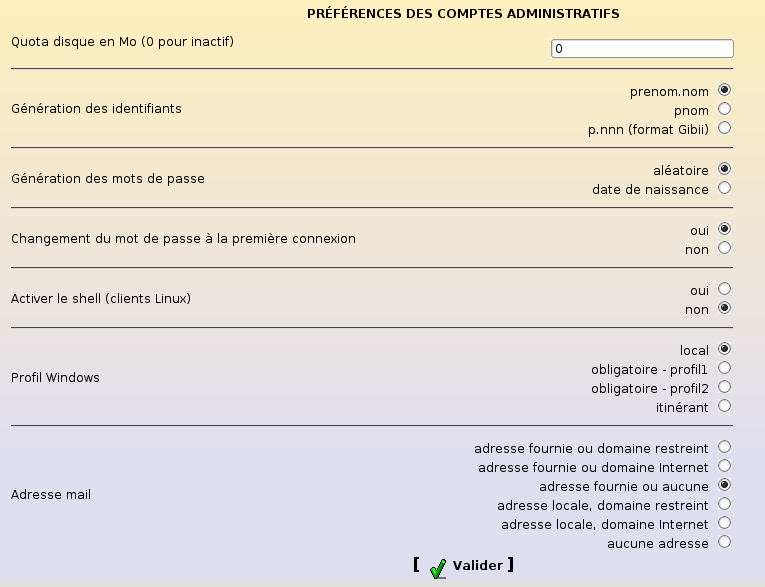 PRÉFÉRENCES DES COMPTES ADMINISTRATIFS

Quota disque en Mo (0 pour inactif)

0

Génération des identifiants

prenom.nom
pnom
p.nnn (format Gibii)

Génération des mots de passe

aléatoire
date de naissance

Changement du mot de passe à la première connexion

oui
non

Activer le shell (clients Linux)

oui
non

Profil Windows

local
obligatoire - profil1
obligatoire - profil2
itinérant

Adresse mail

adresse fournie ou domaine restreint
adresse fournie ou domaine Internet
adresse fournie ou aucune
adresse locale, domaine restreint
adresse locale, domaine Internet
aucune adresse

[ Valider ]